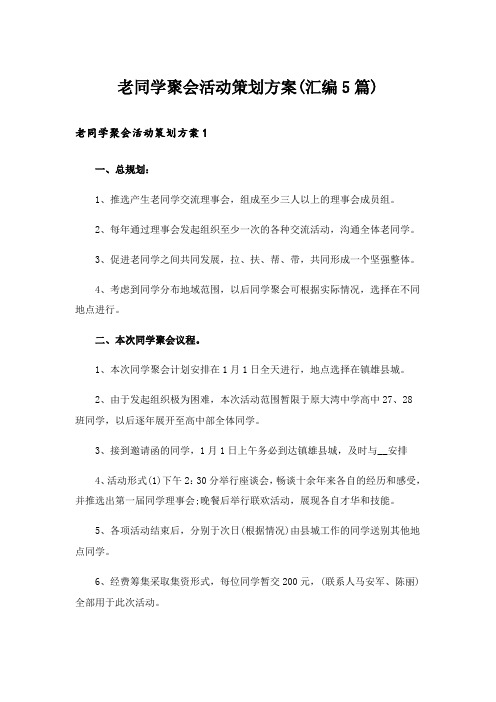 老同学聚会活动策划方案(汇编5篇)

老同学聚会活动策划方案1

一、总规划：

1、推选产生老同学交流理事会，组成至少三人以上的理事会成员组。

2、每年通过理事会发起组织至少一次的各种交流活动，沟通全体老同学。

3、促进老同学之间共同发展，拉、扶、帮、带，共同形成一个坚强整体。

4、考虑到同学分布地域范围，以后同学聚会可根据实际情况，选择在不同地点进行。

二、本次同学聚会议程。

1、本次同学聚会计划安排在1月1日全天进行，地点选择在镇雄县城。

2、由于发起组织极为困难，本次活动范围暂限于原大湾中学高中27、28班同学，以后逐年展开至高中部全体同学。

3、接到邀请函的同学，1月1日上午务必到达镇雄县城，及时与__安排

4、活动形式(1)下午2:30分举行座谈会，畅谈十余年来各自的经历和感受，并推选出第一届同学理事会;晚餐后举行联欢活动，展现各自才华和技能。

5、各项活动结束后，分别于次日(根据情况)由县城工作的同学送别其他地点同学。

6、经费筹集采取集资形式，每位同学暂交200元，(联系人马安军、陈丽)全部用于此次活动。